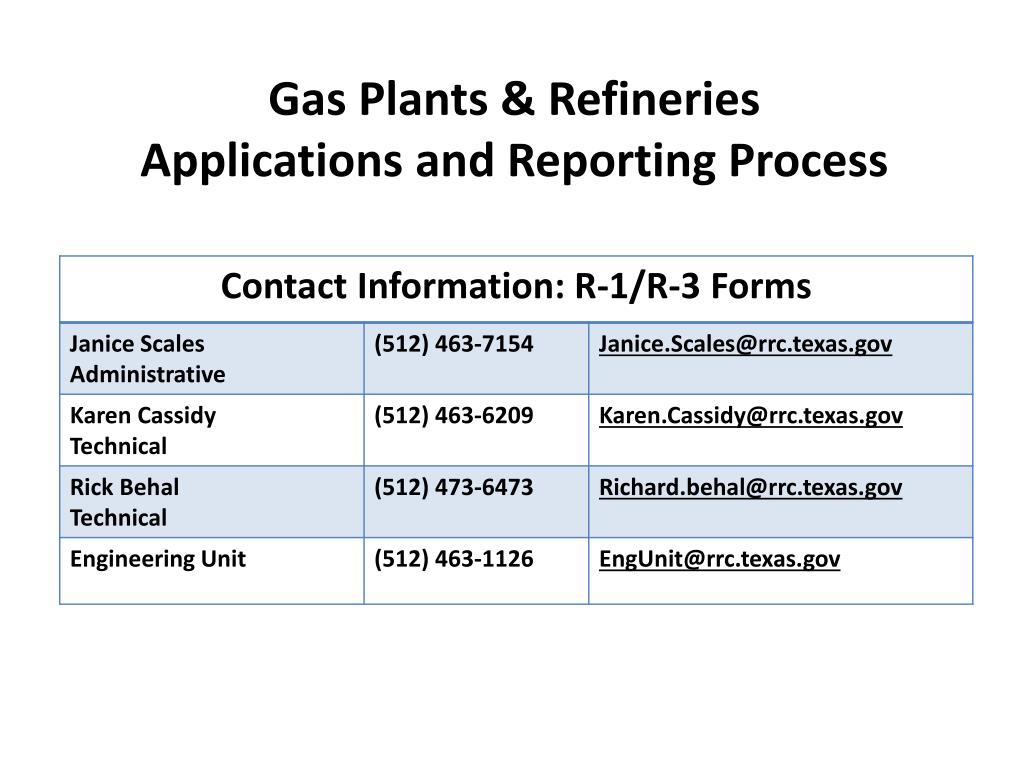 Gas Plants & Refineries
Applications and Reporting Process

| Contact Information: R-1/R-3 Forms | | |
|---|---|---|
| Janice Scales Administrative | (512) 463-7154 | Janice.Scales@rrc.texas.gov |
| Karen Cassidy Technical | (512) 463-6209 | Karen.Cassidy@rrc.texas.gov |
| Rick Behal Technical | (512) 473-6473 | Richard.behal@rrc.texas.gov |
| Engineering Unit | (512) 463-1126 | EngUnit@rrc.texas.gov |